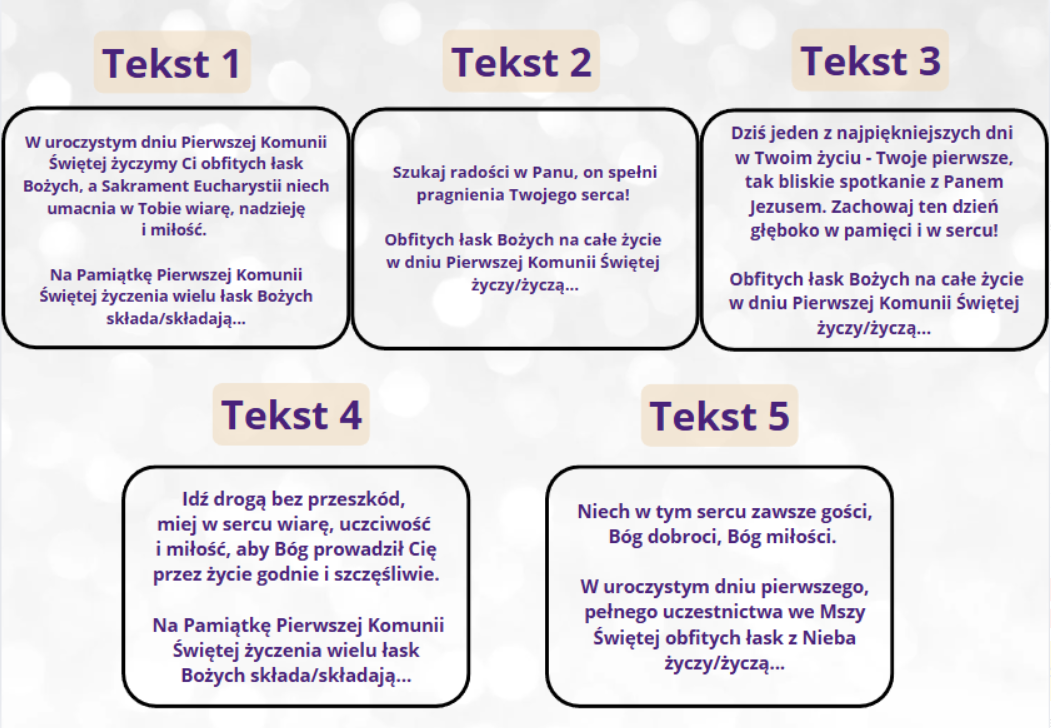 Tekst 1

W uroczystym dniu Pierwszej Komunii Świętej życzymy Ci obfitych łask Bożych, a Sakrament Eucharystii niech umacnia w Tobie wiarę, nadzieję i miłość.

Na Pamiątkę Pierwszej Komunii Świętej życzenia wielu łask Bożych składa/składają...

Tekst 2

Szukaj radości w Panu, on spełni pragnienia Twojego serca!

Obfitych łask Bożych na całe życie w dniu Pierwszej Komunii Świętej życzy/życzą...

Tekst 3

Dziś jeden z najpiękniejszych dni w Twoim życiu - Twoje pierwsze, tak bliskie spotkanie z Panem Jezusem. Zachowaj ten dzień głęboko w pamięci i w sercu!

Obfitych łask Bożych na całe życie w dniu Pierwszej Komunii Świętej życzy/życzą...

Tekst 4

Idź drogą bez przeszkód, miej w sercu wiarę, uczciwość i miłość, aby Bóg prowadził Cię przez życie godnie i szczęśliwie.

Na Pamiątkę Pierwszej Komunii Świętej życzenia wielu łask Bożych składa/składają...

Tekst 5

Niech w tym sercu zawsze gości, Bóg dobroci, Bóg miłości.

W uroczystym dniu pierwszego, pełnego uczestnictwa we Mszy Świętej obfitych łask z Nieba życzy/życzą...